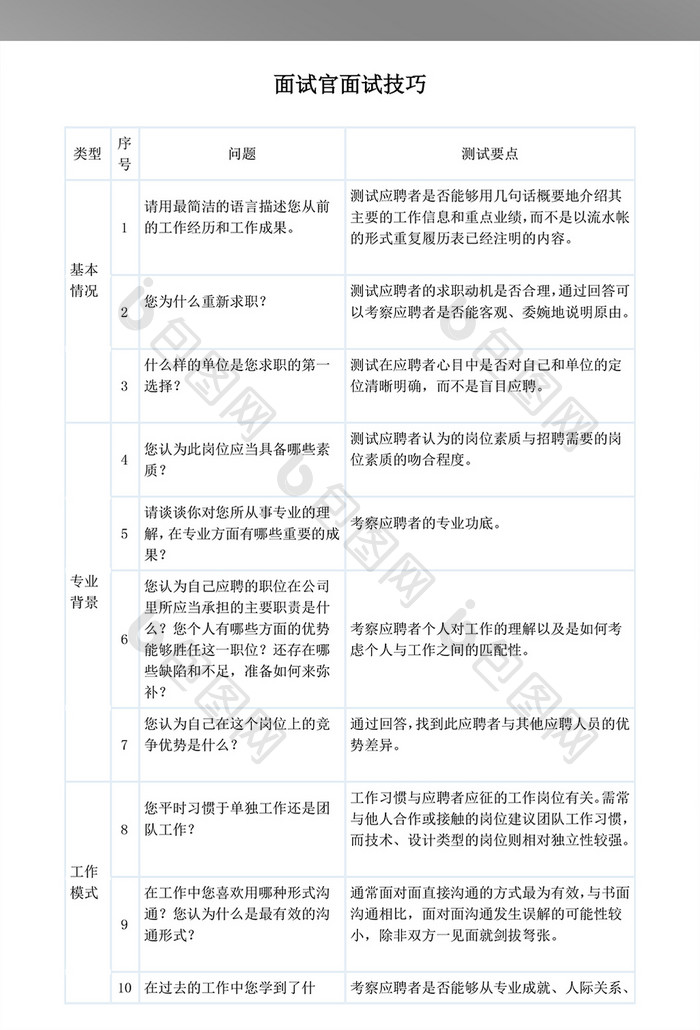 面试官面试技巧

| 类型 | 序号 | 问题 | 测试要点 |
|---|---|---|---|
| 基本情况 | 1 | 请用最简洁的语言描述您从前的工作经历和工作成果。 | 测试应聘者是否能够用几句话概要地介绍其主要的工作信息和重点业绩，而不是以流水帐的形式重复履历表已经注明的内容。 |
| | 2 | 您为什么重新求职？ | 测试应聘者的求职动机是否合理，通过回答可以考察应聘者是否能客观、委婉地说明原由。 |
| | 3 | 什么样的单位是您求职的第一选择？ | 测试在应聘者心目中是否对自己和单位的定位清晰明确，而不是盲目应聘。 |
| 专业背景 | 4 | 您认为此岗位应当具备哪些素质？ | 测试应聘者认为的岗位素质与招聘需要的岗位素质的吻合程度。 |
| | 5 | 请谈谈你对您所从事专业的理解，在专业方面有哪些重要的成果？ | 考察应聘者的专业功底。 |
| | 6 | 您认为自己应聘的职位在公司里所应当承担的主要职责是什么？您个人有哪些方面的优势能够胜任这一职位？还存在哪些缺陷和不足，准备如何来弥补？ | 考察应聘者个人对工作的理解以及是如何考虑个人与工作之间的匹配性。 |
| | 7 | 您认为自己在这个岗位上的竞争优势是什么？ | 通过回答，找到此应聘者与其他应聘人员的优势差异。 |
| 工作模式 | 8 | 您平时习惯于单独工作还是团队工作？ | 工作习惯与应聘者应征的工作岗位有关。需常与他人合作或接触的岗位建议团队工作习惯，而技术、设计类型的岗位则相对独立性较强。 |
| | 9 | 在工作中您喜欢用哪种形式沟通？您认为什么是最有效的沟通形式？ | 通常面对面直接沟通的方式最为有效，与书面沟通相比，面对面沟通发生误解的可能性较小，除非双方一见面就剑拔弩张。 |
| | 10 | 在过去的工作中您学到了什 | 考察应聘者是否能够从专业成就、人际关系、 |